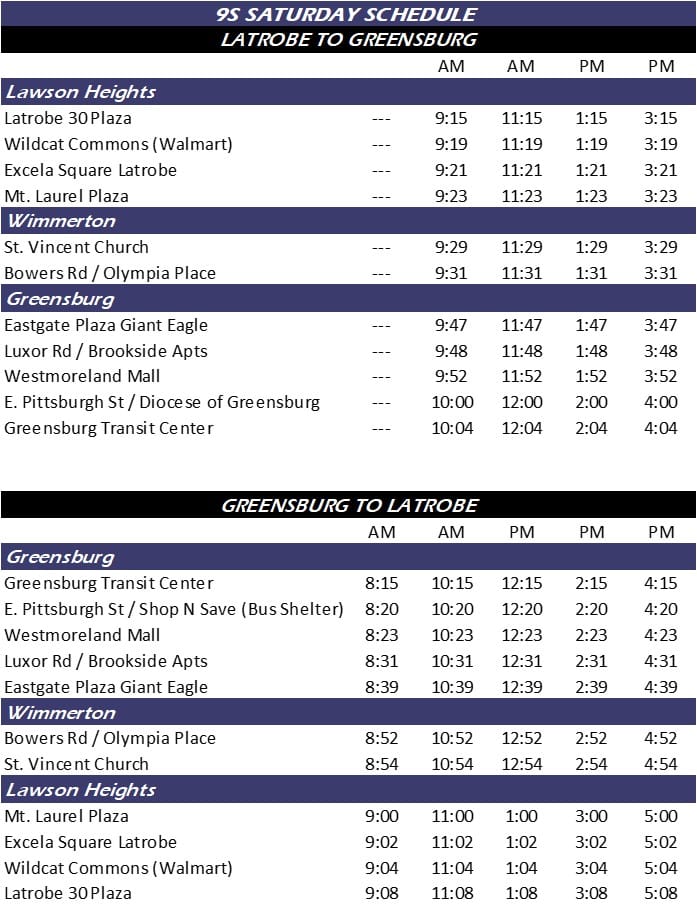 9S SATURDAY SCHEDULE

LATROBE TO GREENSBURG

| | | AM | AM | PM | PM |
|---|---|---|---|---|---|
| **Lawson Heights** | | | | | |
| Latrobe 30 Plaza | --- | 9:15 | 11:15 | 1:15 | 3:15 |
| Wildcat Commons (Walmart) | --- | 9:19 | 11:19 | 1:19 | 3:19 |
| Excela Square Latrobe | --- | 9:21 | 11:21 | 1:21 | 3:21 |
| Mt. Laurel Plaza | --- | 9:23 | 11:23 | 1:23 | 3:23 |
| **Wimmerton** | | | | | |
| St. Vincent Church | --- | 9:29 | 11:29 | 1:29 | 3:29 |
| Bowers Rd / Olympia Place | --- | 9:31 | 11:31 | 1:31 | 3:31 |
| **Greensburg** | | | | | |
| Eastgate Plaza Giant Eagle | --- | 9:47 | 11:47 | 1:47 | 3:47 |
| Luxor Rd / Brookside Apts | --- | 9:48 | 11:48 | 1:48 | 3:48 |
| Westmoreland Mall | --- | 9:52 | 11:52 | 1:52 | 3:52 |
| E. Pittsburgh St / Diocese of Greensburg | --- | 10:00 | 12:00 | 2:00 | 4:00 |
| Greensburg Transit Center | --- | 10:04 | 12:04 | 2:04 | 4:04 |

GREENSBURG TO LATROBE

| | AM | AM | PM | PM | PM |
|---|---|---|---|---|---|
| **Greensburg** | | | | | |
| Greensburg Transit Center | 8:15 | 10:15 | 12:15 | 2:15 | 4:15 |
| E. Pittsburgh St / Shop N Save (Bus Shelter) | 8:20 | 10:20 | 12:20 | 2:20 | 4:20 |
| Westmoreland Mall | 8:23 | 10:23 | 12:23 | 2:23 | 4:23 |
| Luxor Rd / Brookside Apts | 8:31 | 10:31 | 12:31 | 2:31 | 4:31 |
| Eastgate Plaza Giant Eagle | 8:39 | 10:39 | 12:39 | 2:39 | 4:39 |
| **Wimmerton** | | | | | |
| Bowers Rd / Olympia Place | 8:52 | 10:52 | 12:52 | 2:52 | 4:52 |
| St. Vincent Church | 8:54 | 10:54 | 12:54 | 2:54 | 4:54 |
| **Lawson Heights** | | | | | |
| Mt. Laurel Plaza | 9:00 | 11:00 | 1:00 | 3:00 | 5:00 |
| Excela Square Latrobe | 9:02 | 11:02 | 1:02 | 3:02 | 5:02 |
| Wildcat Commons (Walmart) | 9:04 | 11:04 | 1:04 | 3:04 | 5:04 |
| Latrobe 30 Plaza | 9:08 | 11:08 | 1:08 | 3:08 | 5:08 |